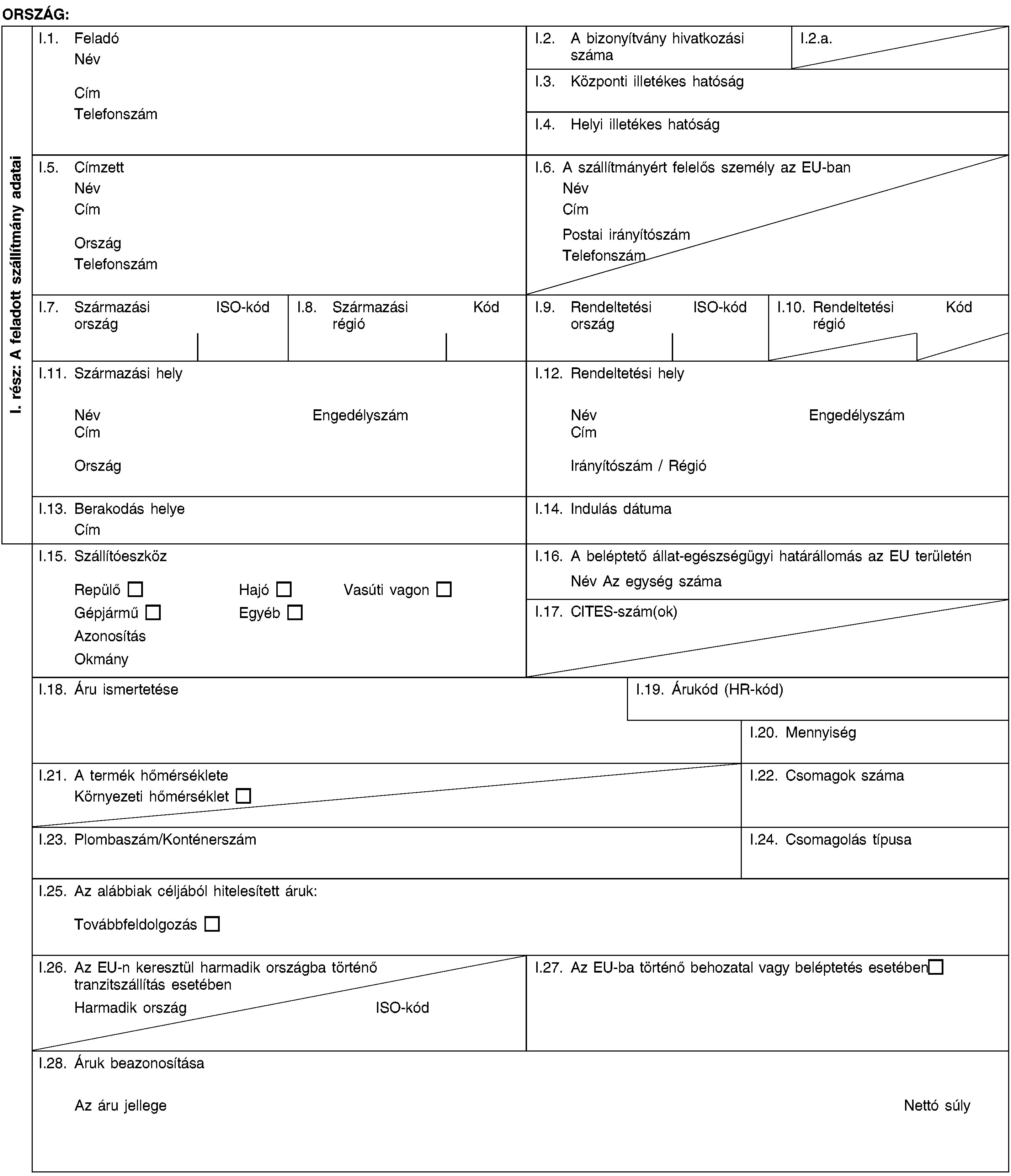 ORSZÁG:

I. rész: A feladott szállítmány adatai

I.1. Feladó
Név
Cím
Telefonszám

I.2. A bizonyítvány hivatkozási száma

I.2.a.

I.3. Központi illetékes hatóság

I.4. Helyi illetékes hatóság

I.5. Címzett
Név
Cím
Ország
Telefonszám

I.6. A szállítmányért felelős személy az EU-ban
Név
Cím
Postai irányítószám
Telefonszám

I.7. Származási ország ISO-kód

I.8. Származási régió Kód

I.9. Rendeltetési ország ISO-kód

I.10. Rendeltetési régió Kód

I.11. Származási hely
Név Engedélyszám
Cím
Ország

I.12. Rendeltetési hely
Név Engedélyszám
Cím
Irányítószám / Régió

I.13. Berakodás helye
Cím

I.14. Indulás dátuma

I.15. Szállítóeszköz
Repülő ☐ Hajó ☐ Vasúti vagon ☐
Gépjármű ☐ Egyéb ☐
Azonosítás
Okmány

I.16. A beléptető állat-egészségügyi határállomás az EU területén
Név Az egység száma

I.17. CITES-szám(ok)

I.18. Áru ismertetése

I.19. Árukód (HR-kód)

I.20. Mennyiség

I.21. A termék hőmérséklete
Környezeti hőmérséklet ☐

I.22. Csomagok száma

I.23. Plombaszám/Konténerszám

I.24. Csomagolás típusa

I.25. Az alábbiak céljából hitelesített áruk:
Továbbfeldolgozás ☐

I.26. Az EU-n keresztül harmadik országba történő tranzitszállítás esetében
Harmadik ország ISO-kód

I.27. Az EU-ba történő behozatal vagy beléptetés esetében ☐

I.28. Áruk beazonosítása
Az áru jellege Nettó súly